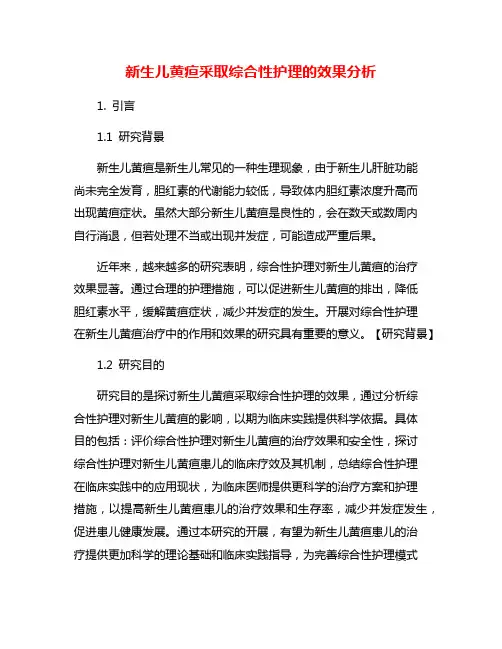 新生儿黄疸采取综合性护理的效果分析

1. 引言

1.1 研究背景

新生儿黄疸是新生儿常见的一种生理现象，由于新生儿肝脏功能尚未完全发育，胆红素的代谢能力较低，导致体内胆红素浓度升高而出现黄疸症状。虽然大部分新生儿黄疸是良性的，会在数天或数周内自行消退，但若处理不当或出现并发症，可能造成严重后果。

近年来，越来越多的研究表明，综合性护理对新生儿黄疸的治疗效果显著。通过合理的护理措施，可以促进新生儿黄疸的排出，降低胆红素水平，缓解黄疸症状，减少并发症的发生。开展对综合性护理在新生儿黄疸治疗中的作用和效果的研究具有重要的意义。【研究背景】

1.2 研究目的

研究目的是探讨新生儿黄疸采取综合性护理的效果，通过分析综合性护理对新生儿黄疸的影响，以期为临床实践提供科学依据。具体目的包括：评价综合性护理对新生儿黄疸的治疗效果和安全性，探讨综合性护理对新生儿黄疸患儿的临床疗效及其机制，总结综合性护理在临床实践中的应用现状，为临床医师提供更科学的治疗方案和护理措施，以提高新生儿黄疸患儿的治疗效果和生存率，减少并发症发生，促进患儿健康发展。通过本研究的开展，有望为新生儿黄疸患儿的治疗提供更加科学的理论基础和临床实践指导，为完善综合性护理模式